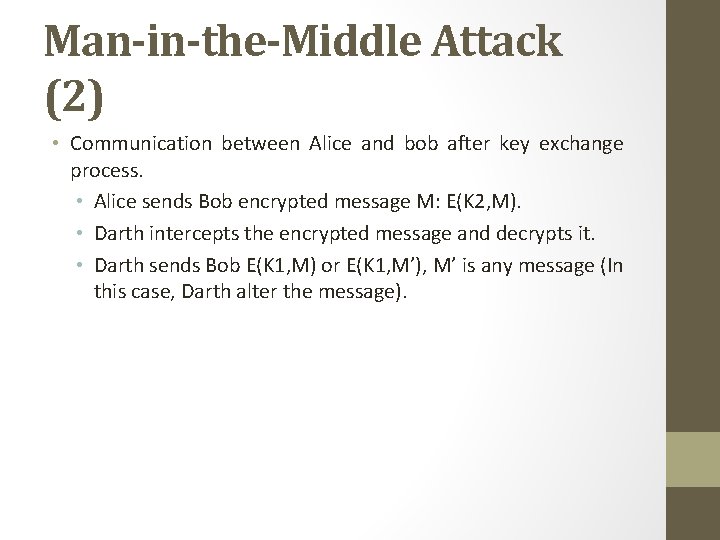 Man-in-the-Middle Attack (2)

• Communication between Alice and bob after key exchange process.
  • Alice sends Bob encrypted message M: E(K2,M).
  • Darth intercepts the encrypted message and decrypts it.
  • Darth sends Bob E(K1,M) or E(K1,M’), M’ is any message (In this case, Darth alter the message).